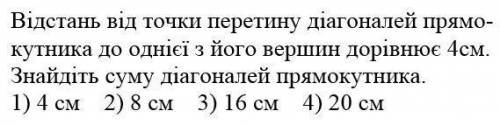 Відстань від точки перетину діагоналей прямокутника до однієї з його вершин дорівнює 4см. Знайдіть суму діагоналей прямокутника.
1) 4 см 2) 8 см 3) 16 см 4) 20 см